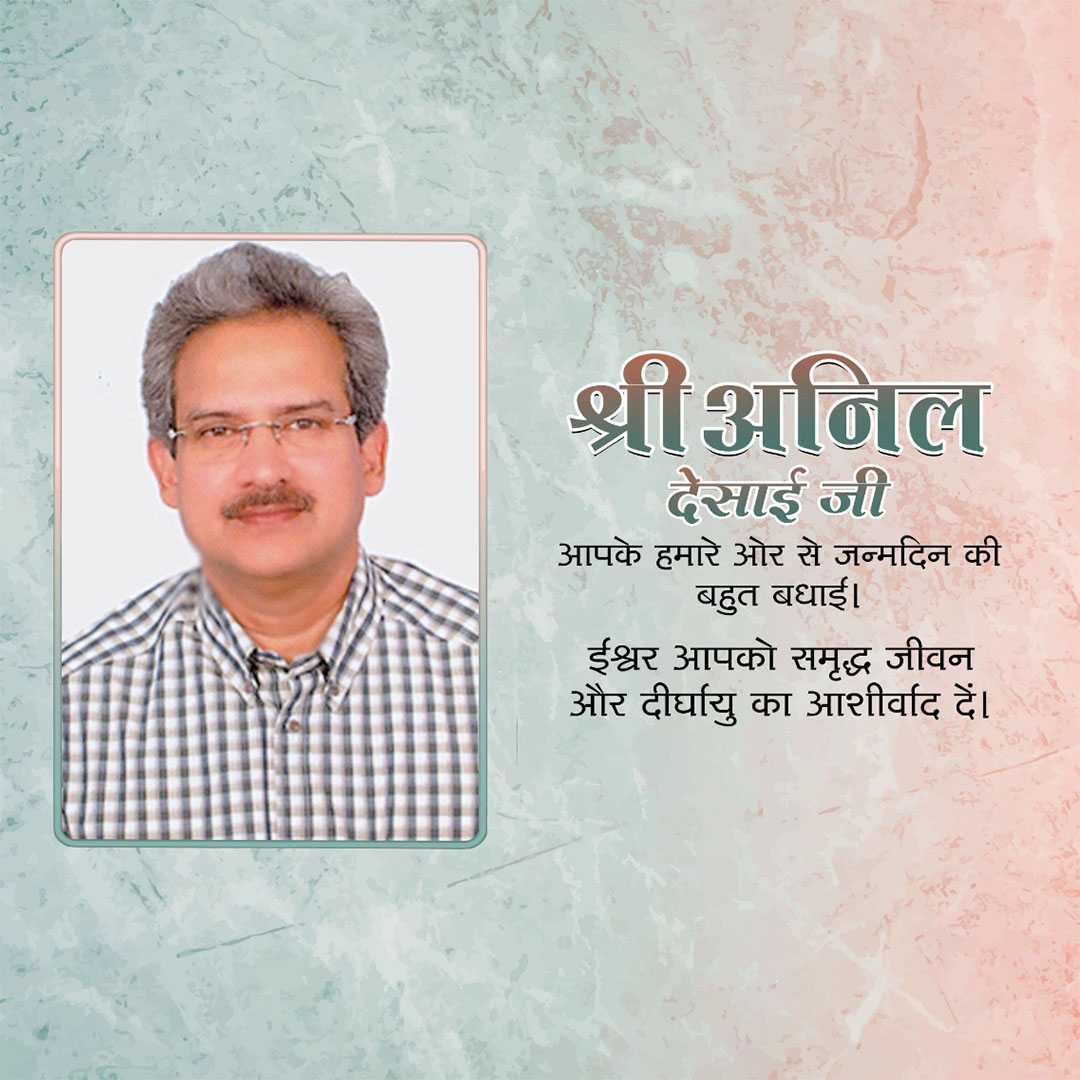 श्री अनिल
देसाई जी

आपके हमारे ओर से जन्मदिन की बहुत बधाई।

ईश्वर आपको समृद्ध जीवन और दीर्घायु का आशीर्वाद दें।